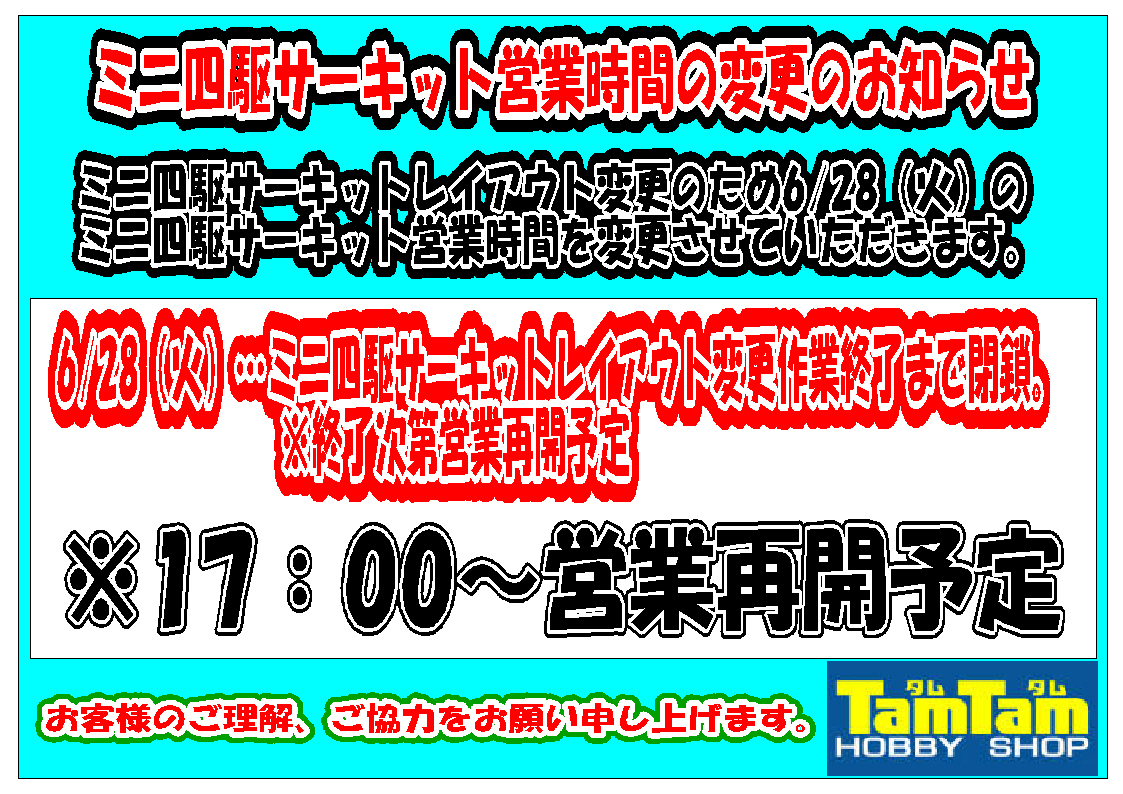 ミニ四駆サーキット営業時間の変更のお知らせ

ミニ四駆サーキットレイアウト変更のため6/28（火）のミニ四駆サーキット営業時間を変更させていただきます。

6/28（火）…ミニ四駆サーキットレイアウト変更作業終了まで閉鎖。
※終了次第営業再開予定

※17：00～営業再開予定

お客様のご理解、ご協力をお願い申し上げます。

タム タム
TamTam
HOBBY SHOP